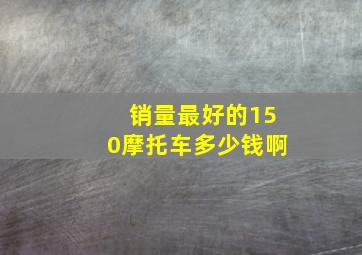 销量最好的150摩托车多少钱啊